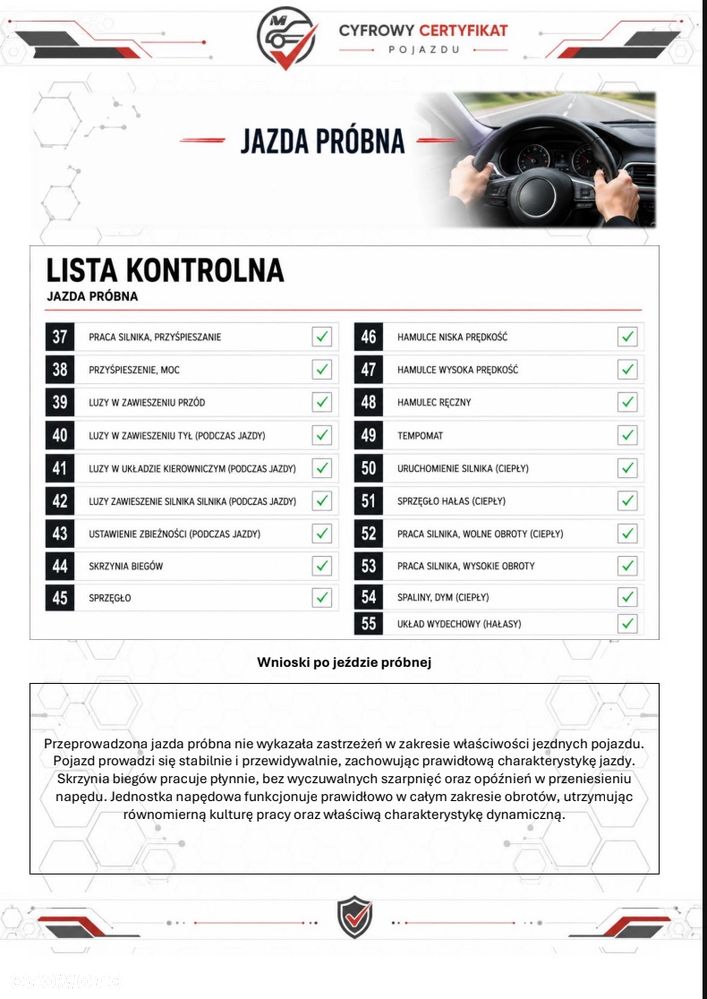 CYFROWY CERTYFIKAT
POJAZDU

JAZDA PRÓBNA

LISTA KONTROLNA
JAZDA PRÓBNA

37 PRACA SILNIKA, PRZYŚPIESZANIE ☑
38 PRZYŚPIESZENIE, MOC ☑
39 LUZY W ZAWIESZENIU PRZÓD ☑
40 LUZY W ZAWIESZENIU TYŁ (PODCZAS JAZDY) ☑
41 LUZY W UKŁADZIE KIEROWNICZYM (PODCZAS JAZDY) ☑
42 LUZY ZAWIESZENIE SILNIKA SILNIKA (PODCZAS JAZDY) ☑
43 USTAWIENIE ZBIEŻNOŚCI (PODCZAS JAZDY) ☑
44 SKRZYNIA BIEGÓW ☑
45 SPRZĘGŁO ☑

46 HAMULCE NISKA PRĘDKOŚĆ ☑
47 HAMULCE WYSOKA PRĘDKOŚĆ ☑
48 HAMULEC RĘCZNY ☑
49 TEMPOMAT ☑
50 URUCHOMIENIE SILNIKA (CIEPŁY) ☑
51 SPRZĘGŁO HAŁAS (CIEPŁY) ☑
52 PRACA SILNIKA, WOLNE OBROTY (CIEPŁY) ☑
53 PRACA SILNIKA, WYSOKIE OBROTY ☑
54 SPALINY, DYM (CIEPŁY) ☑
55 UKŁAD WYDECHOWY (HAŁASY) ☑

Wnioski po jeździe próbnej

Przeprowadzona jazda próbna nie wykazała zastrzeżeń w zakresie właściwości jezdnych pojazdu. Pojazd prowadzi się stabilnie i przewidywalnie, zachowując prawidłową charakterystykę jazdy. Skrzynia biegów pracuje płynnie, bez wyczuwalnych szarpnięć oraz opóźnień w przeniesieniu napędu. Jednostka napędowa funkcjonuje prawidłowo w całym zakresie obrotów, utrzymując równomierną kulturę pracy oraz właściwą charakterystykę dynamiczną.